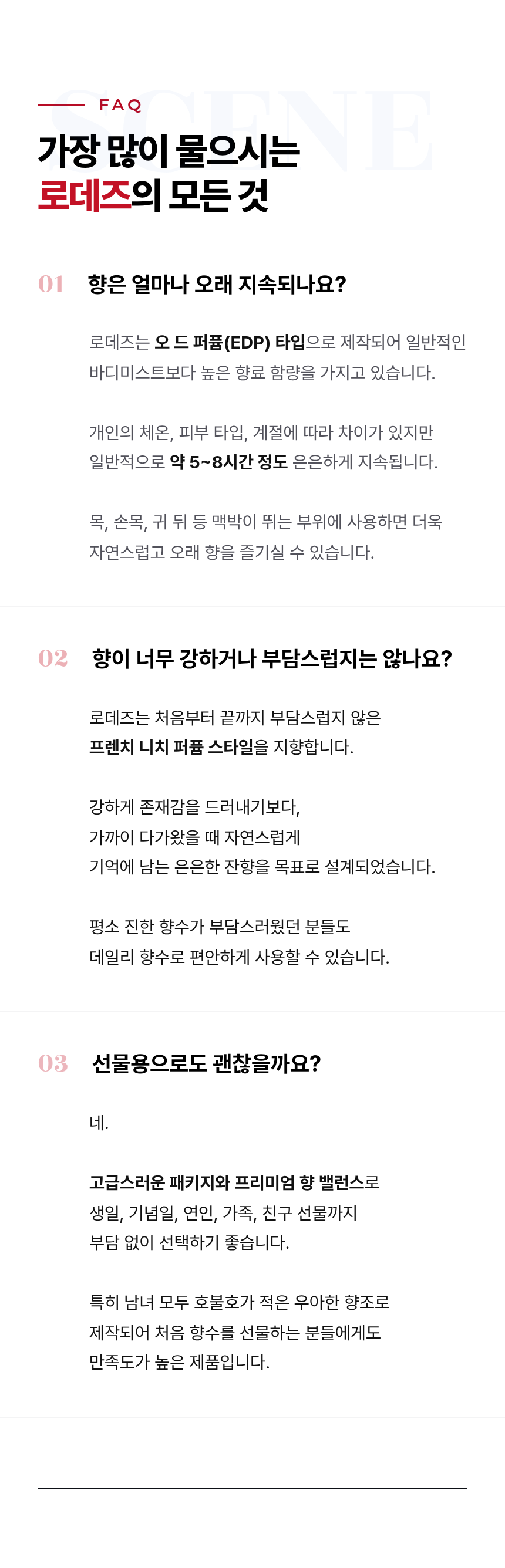 FAQ

가장 많이 물으시는
로데즈의 모든 것

01 향은 얼마나 오래 지속되나요?

로데즈는 오 드 퍼퓸(EDP) 타입으로 제작되어 일반적인 바디미스트보다 높은 향료 함량을 가지고 있습니다.

개인의 체온, 피부 타입, 계절에 따라 차이가 있지만 일반적으로 약 5~8시간 정도 은은하게 지속됩니다.

목, 손목, 귀 뒤 등 맥박이 뛰는 부위에 사용하면 더욱 자연스럽고 오래 향을 즐기실 수 있습니다.

02 향이 너무 강하거나 부담스럽지는 않나요?

로데즈는 처음부터 끝까지 부담스럽지 않은
프렌치 니치 퍼퓸 스타일을 지향합니다.

강하게 존재감을 드러내기보다,
가까이 다가왔을 때 자연스럽게
기억에 남는 은은한 잔향을 목표로 설계되었습니다.

평소 진한 향수가 부담스러웠던 분들도
데일리 향수로 편안하게 사용할 수 있습니다.

03 선물용으로도 괜찮을까요?

네.

고급스러운 패키지와 프리미엄 향 밸런스로
생일, 기념일, 연인, 가족, 친구 선물까지
부담 없이 선택하기 좋습니다.

특히 남녀 모두 호불호가 적은 우아한 향조로
제작되어 처음 향수를 선물하는 분들에게도
만족도가 높은 제품입니다.

SCENE